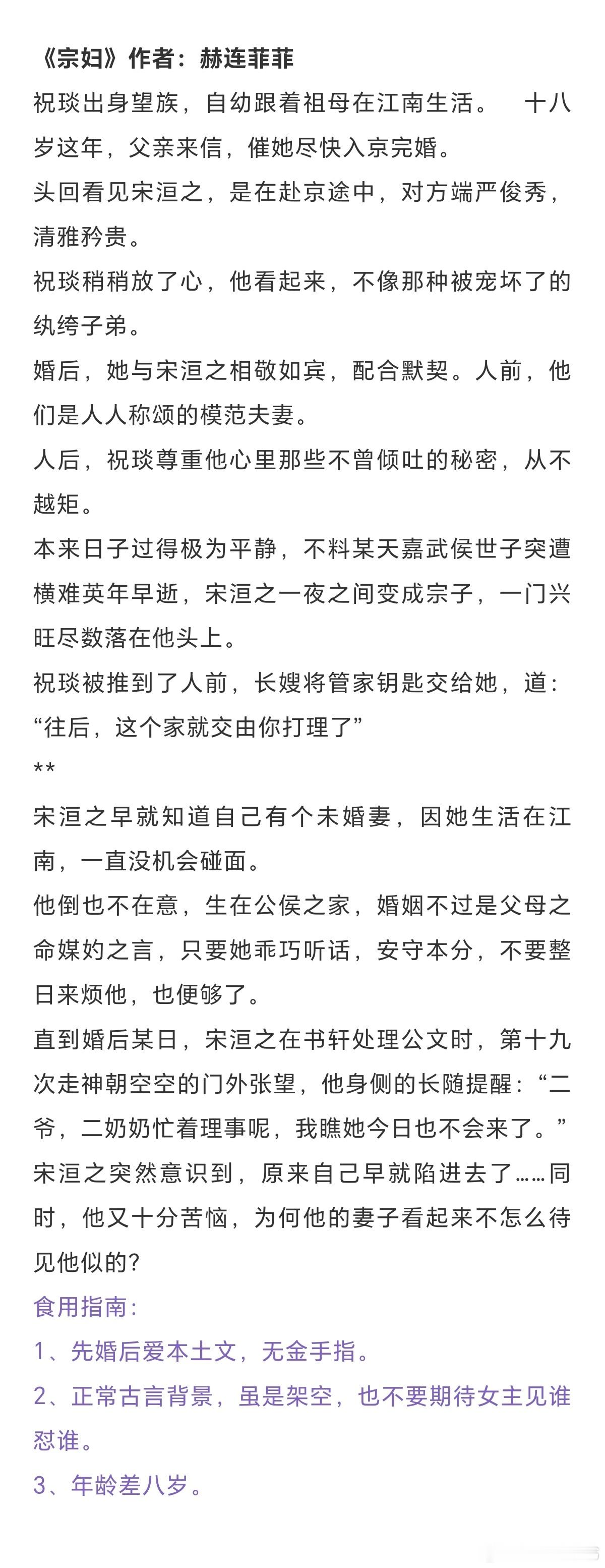 《宗妇》作者：赫连菲菲

祝琰出身望族，自幼跟着祖母在江南生活。 十八岁这年，父亲来信，催她尽快入京完婚。

头回看见宋洹之，是在赴京途中，对方端严俊秀，清雅矜贵。

祝琰稍稍放了心，他看起来，不像那种被宠坏了的纨绔子弟。

婚后，她与宋洹之相敬如宾，配合默契。人前，他们是人人称颂的模范夫妻。

人后，祝琰尊重他心里那些不曾倾吐的秘密，从不越矩。

本来日子过得极为平静，不料某天嘉武侯世子突遭横难英年早逝，宋洹之一夜之间变成宗子，一门兴旺尽数落在他头上。

祝琰被推到了人前，长嫂将管家钥匙交给她，道：“往后，这个家就交由你打理了”

**

宋洹之早就知道自己有个未婚妻，因她生活在江南，一直没机会碰面。

他倒也不在意，生在公侯之家，婚姻不过是父母之命媒妁之言，只要她乖巧听话，安守本分，不要整日来烦他，也便够了。

直到婚后某日，宋洹之在书轩处理公文时，第十九次走神朝空空的门外张望，他身侧的长随提醒：“二爷，二奶奶忙着理事呢，我瞧她今日也不会来了。”

宋洹之突然意识到，原来自己早就陷进去了……同时，他又十分苦恼，为何他的妻子看起来不怎么待见他似的?

食用指南：

1、先婚后爱本土文，无金手指。

2、正常古言背景，虽是架空，也不要期待女主见谁怼谁。

3、年龄差八岁。